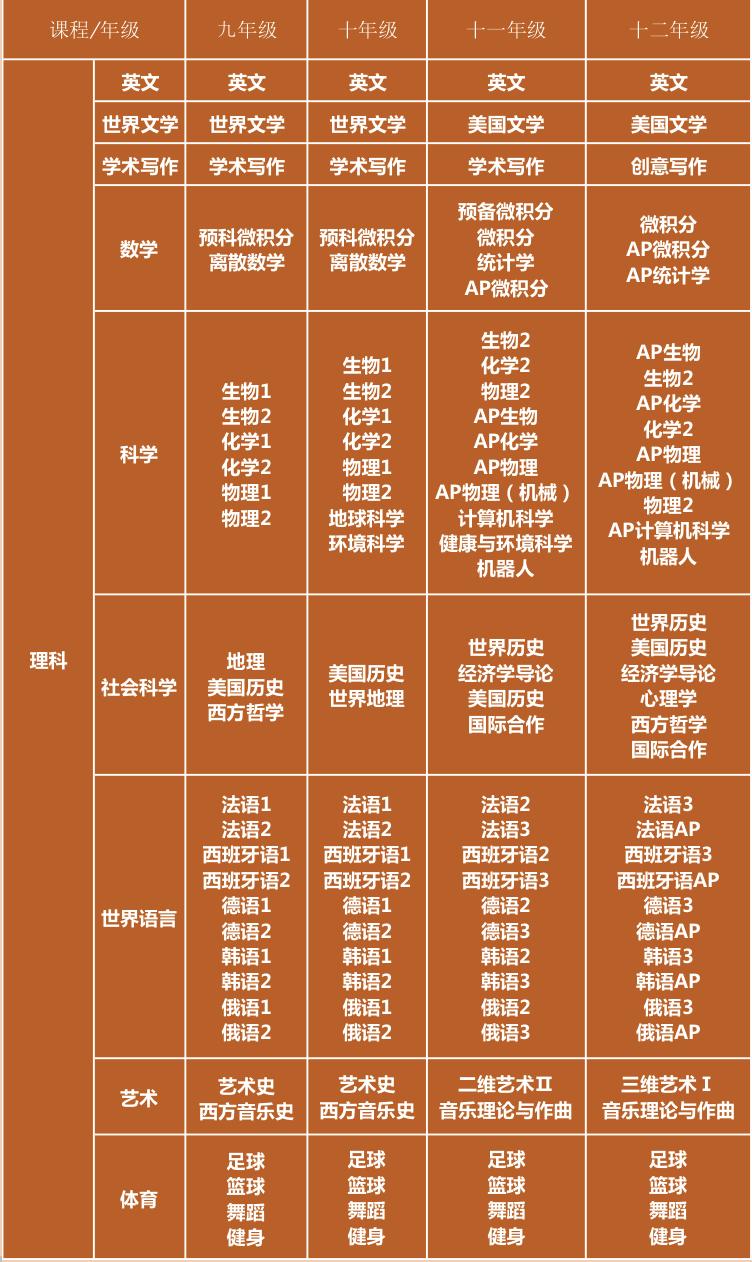 | 课程/年级 | | 九年级 | 十年级 | 十一年级 | 十二年级 |
|---|---|---|---|---|---|
| 理科 | 英文 | 英文 | 英文 | 英文 | 英文 |
| | 世界文学 | 世界文学 | 世界文学 | 美国文学 | 美国文学 |
| | 学术写作 | 学术写作 | 学术写作 | 学术写作 | 创意写作 |
| | 数学 | 预科微积分 离散数学 | 预科微积分 离散数学 | 预备微积分 微积分 统计学 AP微积分 | 微积分 AP微积分 AP统计学 |
| | 科学 | 生物1 生物2 化学1 化学2 物理1 物理2 | 生物1 生物2 化学1 化学2 物理1 物理2 地球科学 环境科学 | 生物2 化学2 物理2 AP生物 AP化学 AP物理 AP物理（机械） 计算机科学 健康与环境科学 机器人 | AP生物 生物2 AP化学 化学2 AP物理 AP物理（机械） 物理2 AP计算机科学 机器人 |
| | 社会科学 | 地理 美国历史 西方哲学 | 美国历史 世界地理 | 世界历史 经济学导论 美国历史 国际合作 | 世界历史 美国历史 经济学导论 心理学 西方哲学 国际合作 |
| | 世界语言 | 法语1 法语2 西班牙语1 西班牙语2 德语1 德语2 韩语1 韩语2 俄语1 俄语2 | 法语1 法语2 西班牙语1 西班牙语2 德语1 德语2 韩语1 韩语2 俄语1 俄语2 | 法语2 法语3 西班牙语2 西班牙语3 德语2 德语3 韩语2 韩语3 俄语2 俄语3 | 法语3 法语AP 西班牙语3 西班牙语AP 德语3 德语AP 韩语3 韩语AP 俄语3 俄语AP |
| | 艺术 | 艺术史 西方音乐史 | 艺术史 西方音乐史 | 二维艺术II 音乐理论与作曲 | 三维艺术 I 音乐理论与作曲 |
| | 体育 | 足球 篮球 舞蹈 健身 | 足球 篮球 舞蹈 健身 | 足球 篮球 舞蹈 健身 | 足球 篮球 舞蹈 健身 |